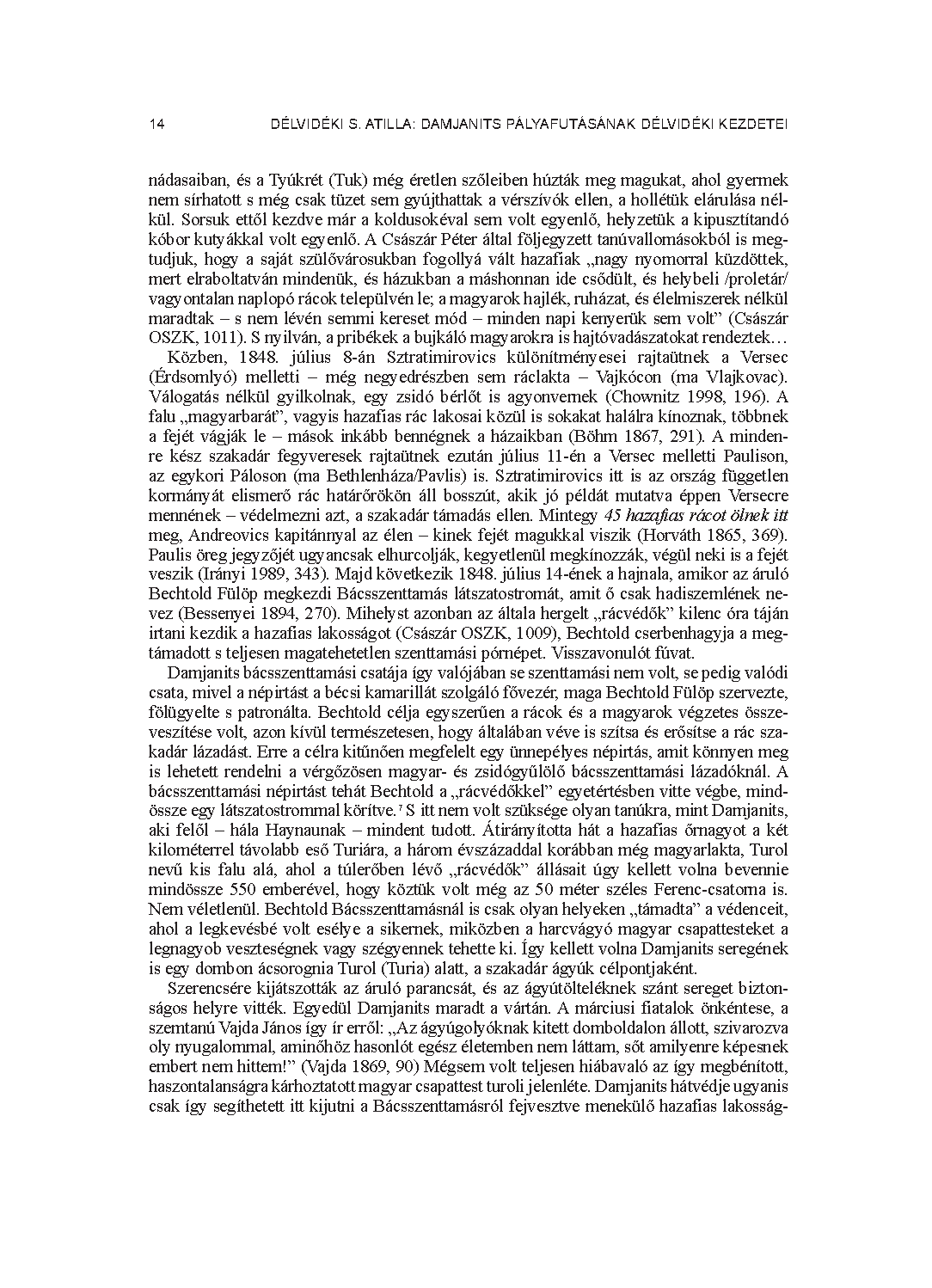 14 DÉLVIDÉKI S. ATILLA: DAMJANITS PÁLYAFUTÁSÁNAK DÉLVIDÉKI KEZDETEI

nádasaiban, és a Tyúkrét (Tuk) még éretlen szőleiben húzták meg magukat, ahol gyermek nem sírhatott s még csak tüzet sem gyújthattak a vérszívók ellen, a hollétük elárulása nélkül. Sorsuk ettől kezdve már a koldusokéval sem volt egyenlő, helyzetük a kipusztítandó kóbor kutyákkal volt egyenlő. A Császár Péter által följegyzett tanúvallomásokból is megtudjuk, hogy a saját szülővárosukban fogollyá vált hazafiak „nagy nyomorral küzdöttek, mert elraboltatván mindenük, és házukban a máshonnan ide csődült, és helybeli /proletár/ vagyontalan naplopó rácok települvén le; a magyarok hajlék, ruházat, és élelmiszerek nélkül maradtak – s nem lévén semmi kereset mód – minden napi kenyerük sem volt" (Császár OSZK, 1011). S nyilván, a pribékek a bujkáló magyarokra is hajtóvadászatokat rendeztek…

Közben, 1848. július 8-án Sztratimirovics különítményesei rajtaütnek a Versec (Érdsomlyó) melletti – még negyedrészben sem ráclakta – Vajkócon (ma Vlajkovac). Válogatás nélkül gyilkolnak, egy zsidó bérlőt is agyonvernek (Chownitz 1998, 196). A falu „magyarbarát", vagyis hazafias rác lakosai közül is sokakat halálra kínoznak, többnek a fejét vágják le – mások inkább bennégnek a házaikban (Böhm 1867, 291). A mindenre kész szakadár fegyveresek rajtaütnek ezután július 11-én a Versec melletti Paulison, az egykori Páloson (ma Bethlenháza/Pavlis) is. Sztratimirovics itt is az ország független kormányát elismerő rác határőrökön áll bosszút, akik jó példát mutatva éppen Versecre mennének – védelmezni azt, a szakadár támadás ellen. Mintegy 45 hazafias rácot ölnek itt meg, Andreovics kapitánnyal az élen – kinek fejét magukkal viszik (Horváth 1865, 369). Paulis öreg jegyzőjét ugyancsak elhurcolják, kegyetlenül megkínozzák, végül neki is a fejét veszik (Irányi 1989, 343). Majd következik 1848. július 14-ének a hajnala, amikor az áruló Bechtold Fülöp megkezdi Bácsszenttamás látszatostromát, amit ő csak hadiszemlének nevez (Bessenyei 1894, 270). Mihelyst azonban az általa hergelt „rácvédők" kilenc óra táján irtani kezdik a hazafias lakosságot (Császár OSZK, 1009), Bechtold cserbenhagyja a megtámadott s teljesen magatehetetlen szenttamási pórnépet. Visszavonulót fúvat.

Damjanits bácsszenttamási csatája így valójában se szenttamási nem volt, se pedig valódi csata, mivel a népirtást a bécsi kamarillát szolgáló fővezér, maga Bechtold Fülöp szervezte, fölügyelte s patronálta. Bechtold célja egyszerűen a rácok és a magyarok végzetes összeveszítése volt, azon kívül természetesen, hogy általában véve is szítsa és erősítse a rác szakadár lázadást. Erre a célra kitűnően megfelelt egy ünnepélyes népirtás, amit könnyen meg is lehetett rendelni a vérgőzösen magyar- és zsidógyűlölő bácsszenttamási lázadóknál. A bácsszenttamási népirtást tehát Bechtold a „rácvédőkkel" egyetértésben vitte végbe, mindössze egy látszatostrommal körítve.$^7$ S itt nem volt szüksége olyan tanúkra, mint Damjanits, aki felől – hála Haynaunak – mindent tudott. Átirányította hát a hazafias őrnagyot a két kilométerrel távolabb eső Turiára, a három évszázaddal korábban még magyarlakta, Turol nevű kis falu alá, ahol a túlerőben lévő „rácvédők" állásait úgy kellett volna bevennie mindössze 550 emberével, hogy köztük volt még az 50 méter széles Ferenc-csatorna is. Nem véletlenül. Bechtold Bácsszenttamásnál is csak olyan helyeken „támadta" a védenceit, ahol a legkevésbé volt esélye a sikernek, miközben a harcvágyó magyar csapattesteket a legnagyob veszteségnek vagy szégyennek tehette ki. Így kellett volna Damjanits seregének is egy dombon ácsorognia Turol (Turia) alatt, a szakadár ágyúk célpontjaként.

Szerencsére kijátszották az áruló parancsát, és az ágyútölteléknek szánt sereget biztonságos helyre vitték. Egyedül Damjanits maradt a vártán. A márciusi fiatalok önkéntese, a szemtanú Vajda János így ír erről: „Az ágyúgolyóknak kitett domboldalon állott, szivarozva oly nyugalommal, aminőhöz hasonlót egész életemben nem láttam, sőt amilyenre képesnek embert nem hittem!" (Vajda 1869, 90) Mégsem volt teljesen hiábavaló az így megbénított, haszontalanságra kárhoztatott magyar csapattest turoli jelenléte. Damjanits hátvédje ugyanis csak így segíthetett itt kijutni a Bácsszenttamásról fejvesztve menekülő hazafias lakosság-